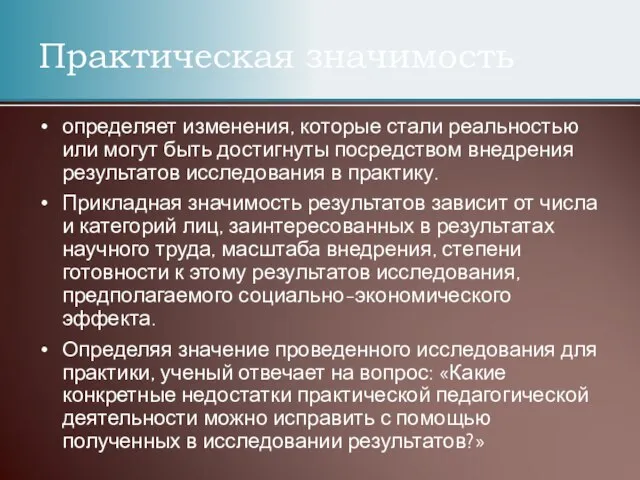 Практическая значимость

• определяет изменения, которые стали реальностью или могут быть достигнуты посредством внедрения результатов исследования в практику.

• Прикладная значимость результатов зависит от числа и категорий лиц, заинтересованных в результатах научного труда, масштаба внедрения, степени готовности к этому результатов исследования, предполагаемого социально-экономического эффекта.

• Определяя значение проведенного исследования для практики, ученый отвечает на вопрос: «Какие конкретные недостатки практической педагогической деятельности можно исправить с помощью полученных в исследовании результатов?»